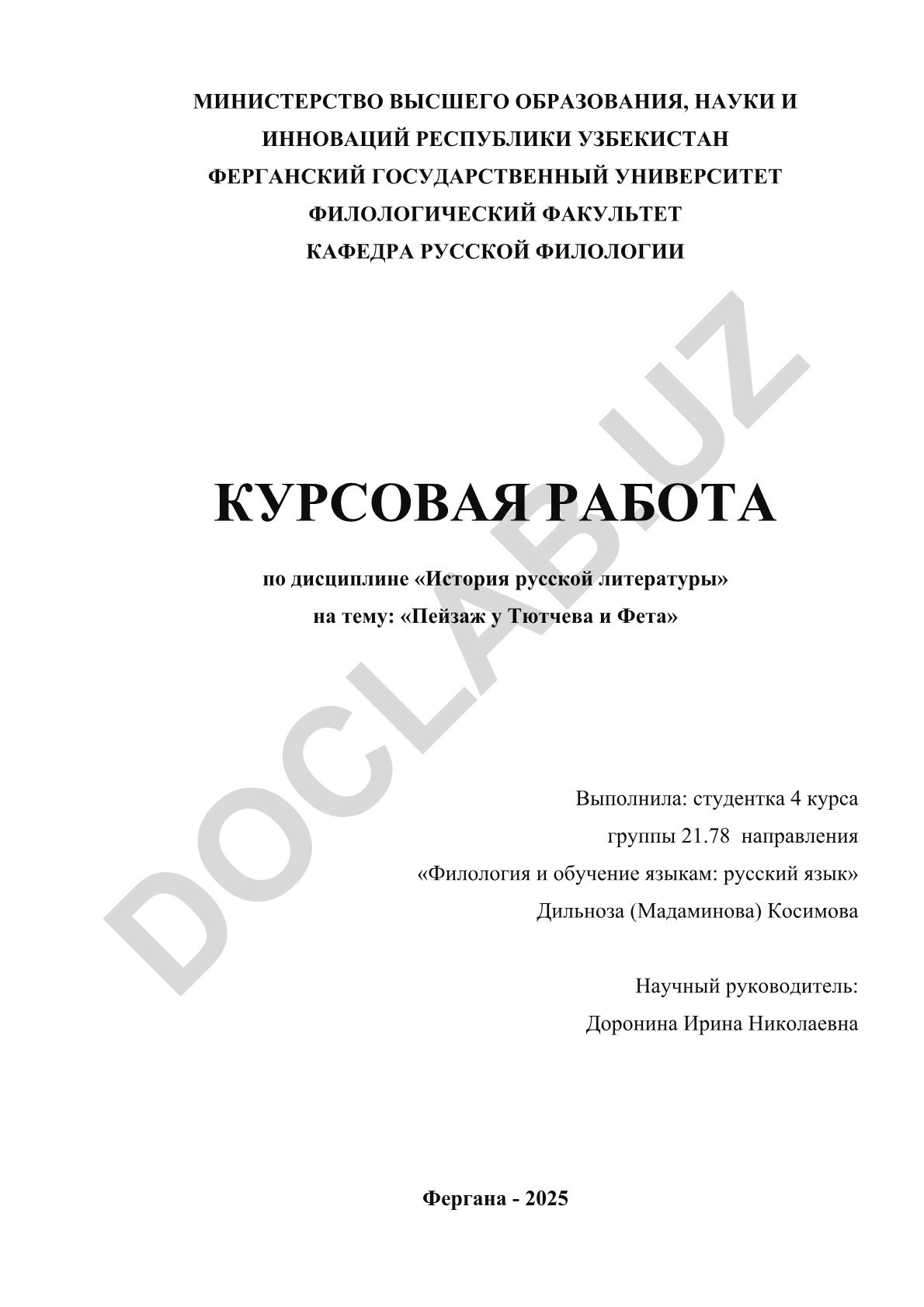 МИНИСТЕРСТВО ВЫСШЕГО ОБРАЗОВАНИЯ, НАУКИ И ИННОВАЦИЙ РЕСПУБЛИКИ УЗБЕКИСТАН
ФЕРГАНСКИЙ ГОСУДАРСТВЕННЫЙ УНИВЕРСИТЕТ
ФИЛОЛОГИЧЕСКИЙ ФАКУЛЬТЕТ
КАФЕДРА РУССКОЙ ФИЛОЛОГИИ

DOCLAB.UZ

КУРСОВАЯ РАБОТА

по дисциплине «История русской литературы»
на тему: «Пейзаж у Тютчева и Фета»

Выполнила: студентка 4 курса
группы 21.78 направления
«Филология и обучение языкам: русский язык»
Дильноза (Мадаминова) Косимова

Научный руководитель:
Доронина Ирина Николаевна

Фергана - 2025